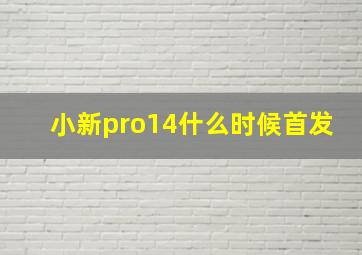 小新pro14什么时候首发